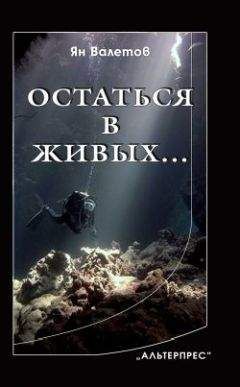 Ян Валетов

ОСТАТЬСЯ В ЖИВЫХ...

„АЛЬТЕРПРЕС"